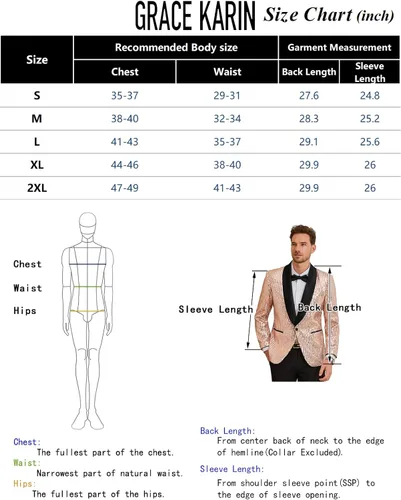 GRACE KARIN Size Chart (inch)

| Size | Recommended Body size: Chest | Recommended Body size: Waist | Garment Measurement: Back Length | Garment Measurement: Sleeve Length |
|---|---|---|---|---|
| S | 35-37 | 29-31 | 27.6 | 24.8 |
| M | 38-40 | 32-34 | 28.3 | 25.2 |
| L | 41-43 | 35-37 | 29.1 | 25.6 |
| XL | 44-46 | 38-40 | 29.9 | 26 |
| 2XL | 47-49 | 41-43 | 29.9 | 26 |

Chest
Waist
Hips

Sleeve Length
Back Length

Chest:
The fullest part of the chest.
Waist:
Narrowest part of natural waist.
Hips:
The fullest part of the hips.

Back Length:
From center back of neck to the edge of hemline(Collar Excluded).
Sleeve Length:
From shoulder sleeve point(SSP) to the edge of sleeve opening.